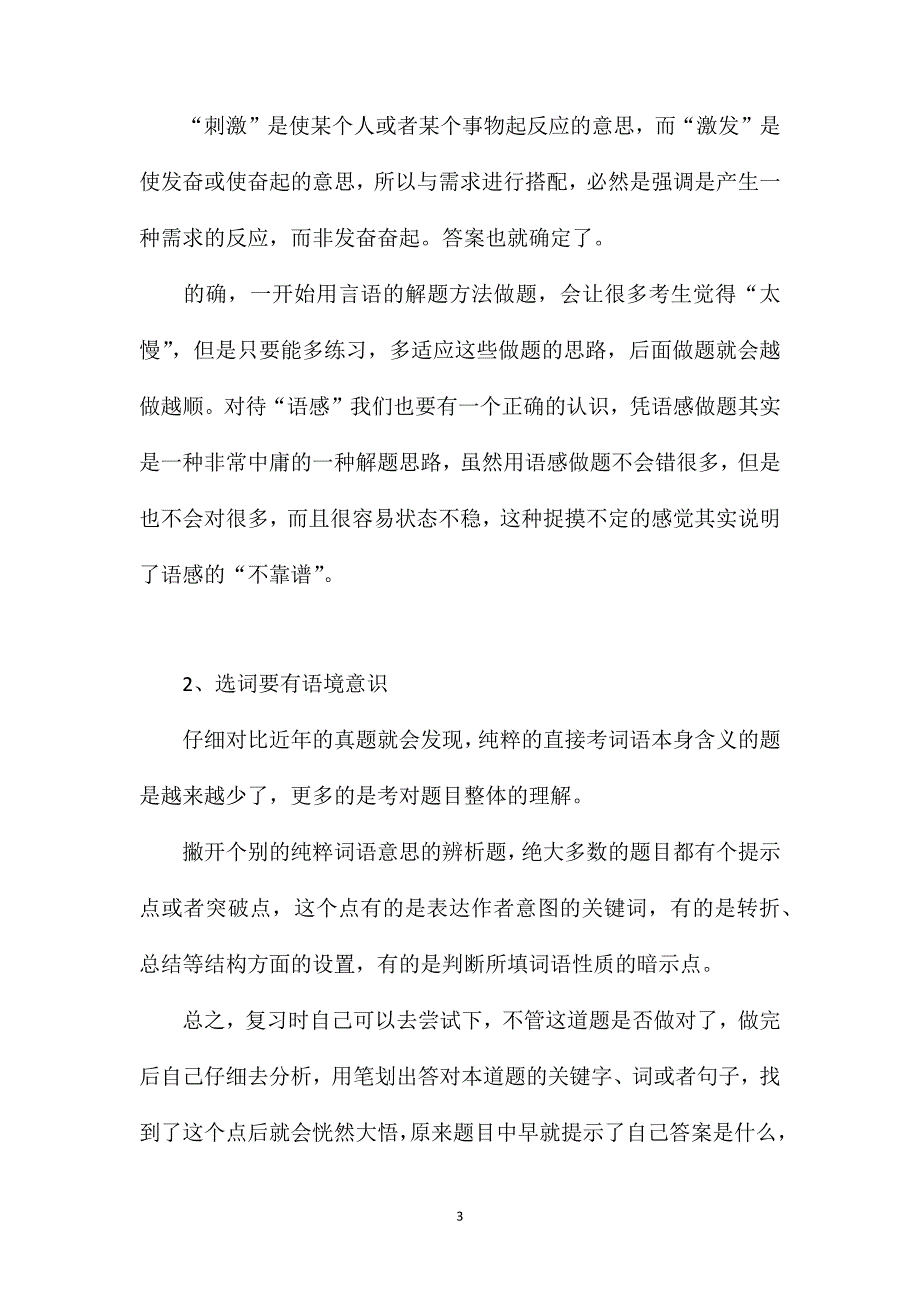 “刺激”是使某个人或者某个事物起反应的意思，而“激发”是使发奋或使奋起的意思，所以与需求进行搭配，必然是强调是产生一种需求的反应，而非发奋奋起。答案也就确定了。

的确，一开始用言语的解题方法做题，会让很多考生觉得“太慢”，但是只要能多练习，多适应这些做题的思路，后面做题就会越做越顺。对待“语感”我们也要有一个正确的认识，凭语感做题其实是一种非常中庸的一种解题思路，虽然用语感做题不会错很多，但是也不会对很多，而且很容易状态不稳，这种捉摸不定的感觉其实说明了语感的“不靠谱”。

2、选词要有语境意识

仔细对比近年的真题就会发现，纯粹的直接考词语本身含义的题是越来越少了，更多的是考对题目整体的理解。

撇开个别的纯粹词语意思的辨析题，绝大多数的题目都有个提示点或者突破点，这个点有的是表达作者意图的关键词，有的是转折、总结等结构方面的设置，有的是判断所填词语性质的暗示点。

总之，复习时自己可以去尝试下，不管这道题是否做对了，做完后自己仔细去分析，用笔划出答对本道题的关键字、词或者句子，找到了这个点后就会恍然大悟，原来题目中早就提示了自己答案是什么，

3